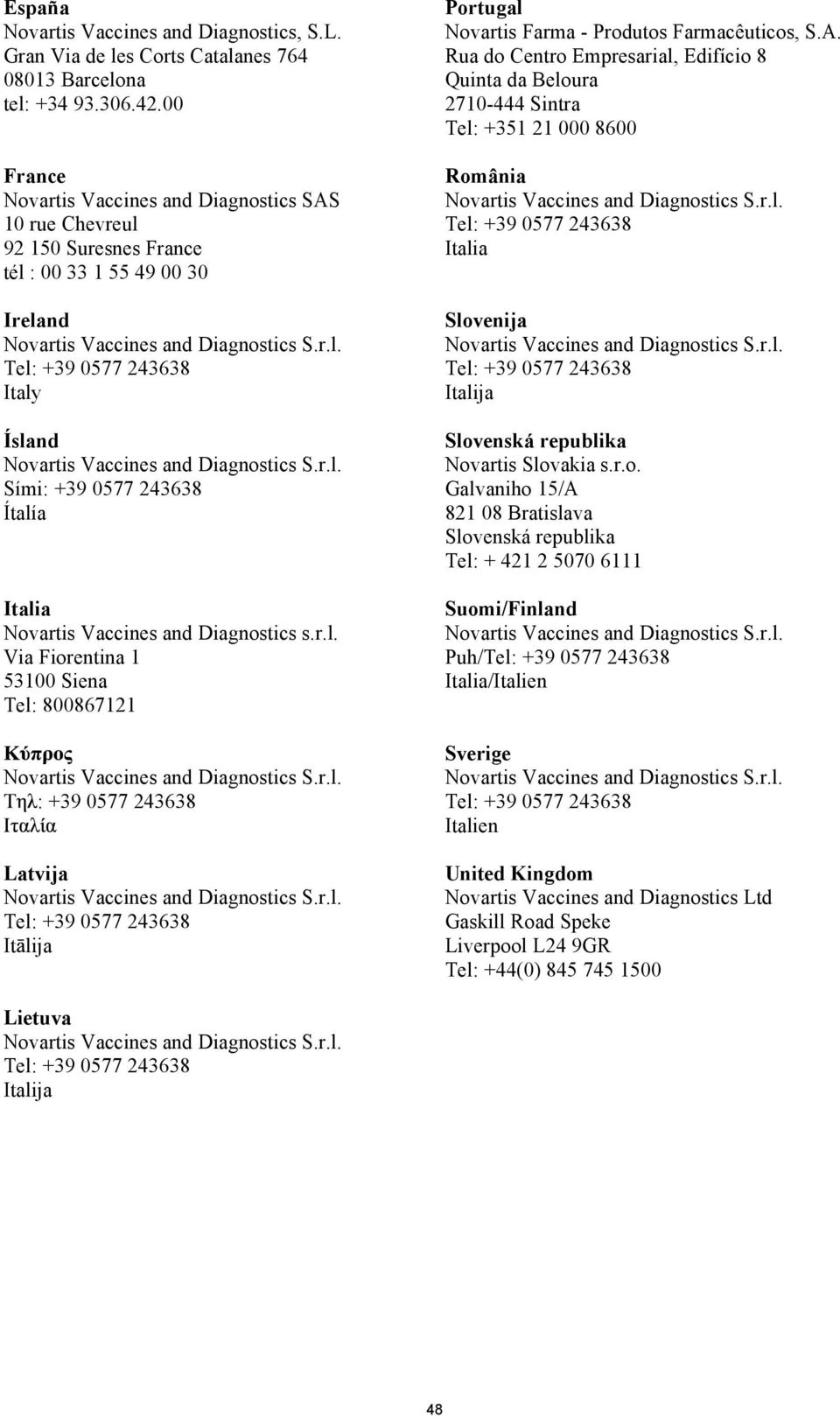 España
Novartis Vaccines and Diagnostics, S.L.
Gran Via de les Corts Catalanes 764
08013 Barcelona
tel: +34 93.306.42.00

France
Novartis Vaccines and Diagnostics SAS
10 rue Chevreul
92 150 Suresnes France
tél : 00 33 1 55 49 00 30

Ireland
Novartis Vaccines and Diagnostics S.r.l.
Tel: +39 0577 243638
Italy

Ísland
Novartis Vaccines and Diagnostics S.r.l.
Sími: +39 0577 243638
Ítalía

Italia
Novartis Vaccines and Diagnostics s.r.l.
Via Fiorentina 1
53100 Siena
Tel: 800867121

Κύπρος
Novartis Vaccines and Diagnostics S.r.l.
Τηλ: +39 0577 243638
Ιταλία

Latvija
Novartis Vaccines and Diagnostics S.r.l.
Tel: +39 0577 243638
Itālija

Lietuva
Novartis Vaccines and Diagnostics S.r.l.
Tel: +39 0577 243638
Italija

Portugal
Novartis Farma - Produtos Farmacêuticos, S.A.
Rua do Centro Empresarial, Edifício 8
Quinta da Beloura
2710-444 Sintra
Tel: +351 21 000 8600

România
Novartis Vaccines and Diagnostics S.r.l.
Tel: +39 0577 243638
Italia

Slovenija
Novartis Vaccines and Diagnostics S.r.l.
Tel: +39 0577 243638
Italija

Slovenská republika
Novartis Slovakia s.r.o.
Galvaniho 15/A
821 08 Bratislava
Slovenská republika
Tel: + 421 2 5070 6111

Suomi/Finland
Novartis Vaccines and Diagnostics S.r.l.
Puh/Tel: +39 0577 243638
Italia/Italien

Sverige
Novartis Vaccines and Diagnostics S.r.l.
Tel: +39 0577 243638
Italien

United Kingdom
Novartis Vaccines and Diagnostics Ltd
Gaskill Road Speke
Liverpool L24 9GR
Tel: +44(0) 845 745 1500

48